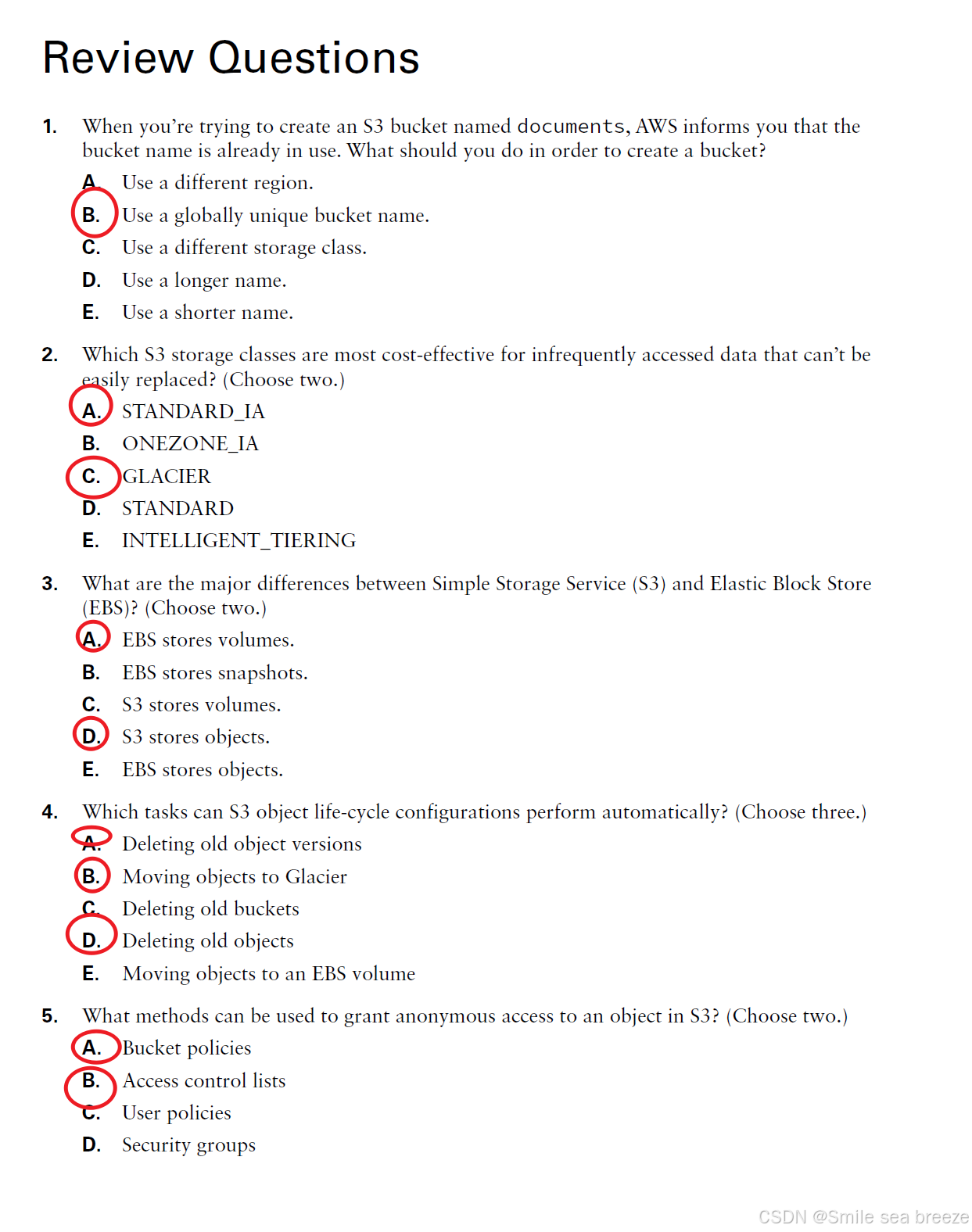 Review Questions

1. When you're trying to create an S3 bucket named documents, AWS informs you that the bucket name is already in use. What should you do in order to create a bucket?

A. Use a different region.
B. Use a globally unique bucket name.
C. Use a different storage class.
D. Use a longer name.
E. Use a shorter name.

2. Which S3 storage classes are most cost-effective for infrequently accessed data that can't be easily replaced? (Choose two.)

A. STANDARD_IA
B. ONEZONE_IA
C. GLACIER
D. STANDARD
E. INTELLIGENT_TIERING

3. What are the major differences between Simple Storage Service (S3) and Elastic Block Store (EBS)? (Choose two.)

A. EBS stores volumes.
B. EBS stores snapshots.
C. S3 stores volumes.
D. S3 stores objects.
E. EBS stores objects.

4. Which tasks can S3 object life-cycle configurations perform automatically? (Choose three.)

A. Deleting old object versions
B. Moving objects to Glacier
C. Deleting old buckets
D. Deleting old objects
E. Moving objects to an EBS volume

5. What methods can be used to grant anonymous access to an object in S3? (Choose two.)

A. Bucket policies
B. Access control lists
C. User policies
D. Security groups

CSDN @Smile sea breeze